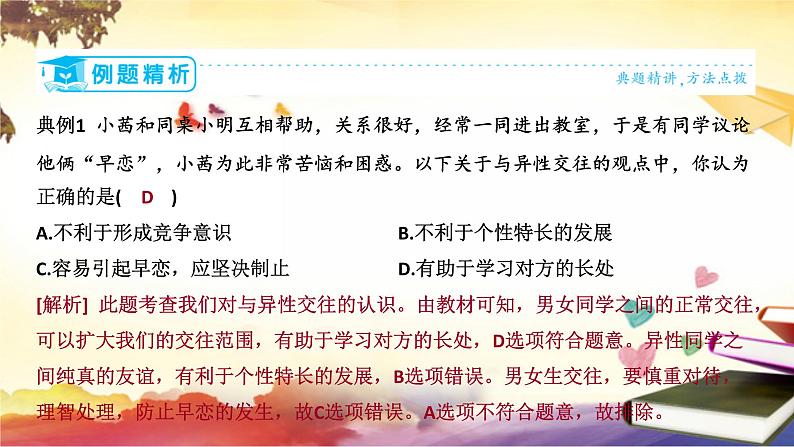 例题精析

典题精讲，方法点拨

典例1 小茜和同桌小明互相帮助，关系很好，经常一同进出教室，于是有同学议论他俩“早恋”，小茜为此非常苦恼和困惑。以下关于与异性交往的观点中，你认为正确的是( D )

A.不利于形成竞争意识

B.不利于个性特长的发展

C.容易引起早恋，应坚决制止

D.有助于学习对方的长处

[解析] 此题考查我们对与异性交往的认识。由教材可知，男女同学之间的正常交往，可以扩大我们的交往范围，有助于学习对方的长处，D选项符合题意。异性同学之间纯真的友谊，有利于个性特长的发展，B选项错误。男女生交往，要慎重对待，理智处理，防止早恋的发生，故C选项错误。A选项不符合题意，故排除。